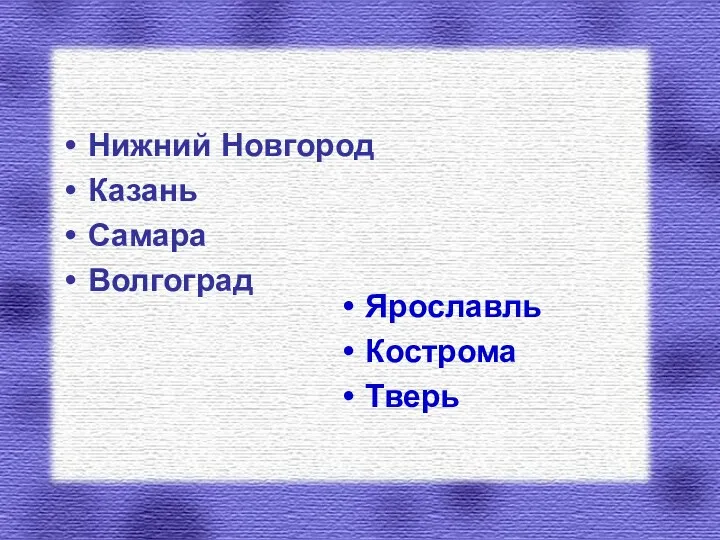 • Нижний Новгород
• Казань
• Самара
• Волгоград

• Ярославль
• Кострома
• Тверь